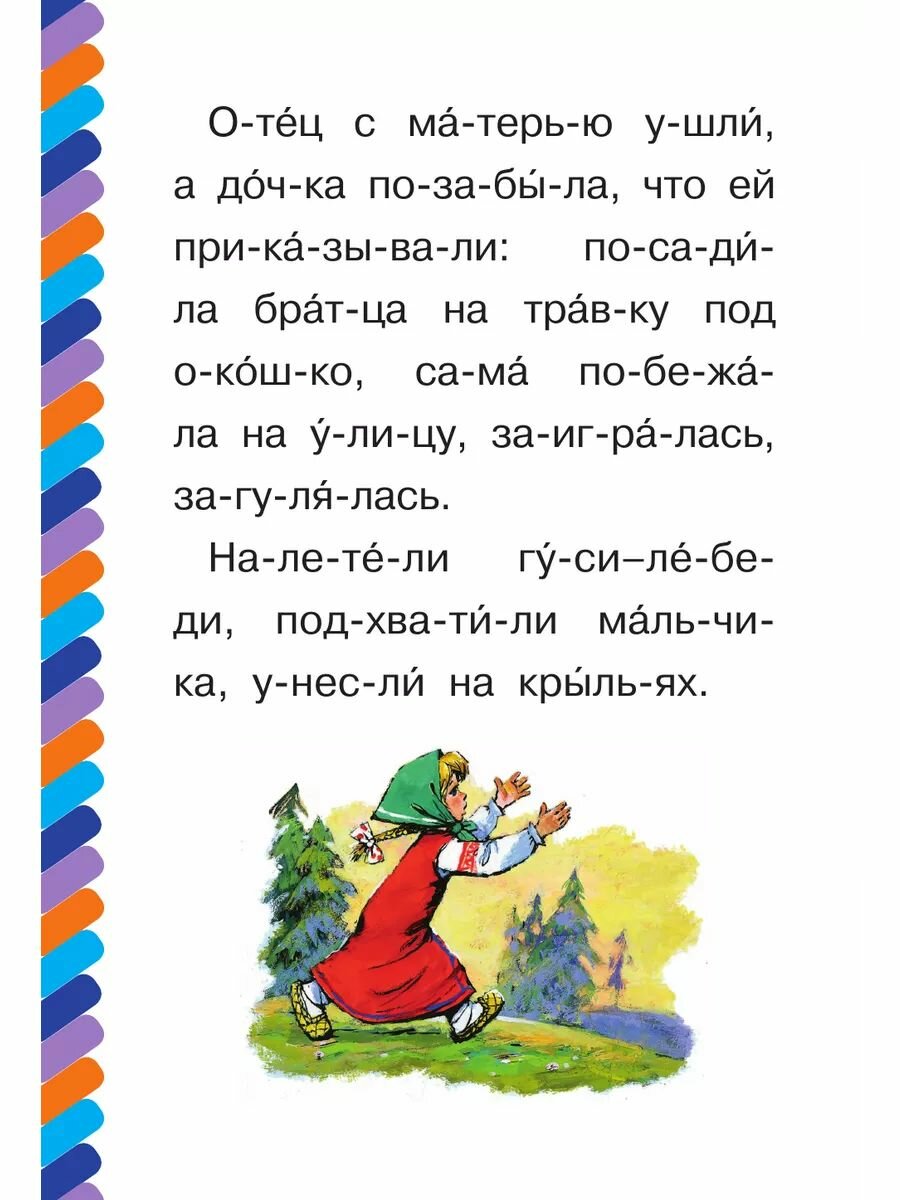 О-те́ц с ма́-терь-ю у-шли́, а до́ч-ка по-за-бы́-ла, что ей при-ка́-зы-ва-ли: по-са-ди́-ла бра́т-ца на тра́в-ку под о-ко́ш-ко, са-ма́ по-бе-жа́-ла на у́-ли-цу, за-иг-ра́-лась, за-гу-ля́-лась.

На-ле-те́-ли гу́-си–ле́-бе-ди, под-хва-ти́-ли ма́ль-чи-ка, у-нес-ли́ на кры́ль-ях.